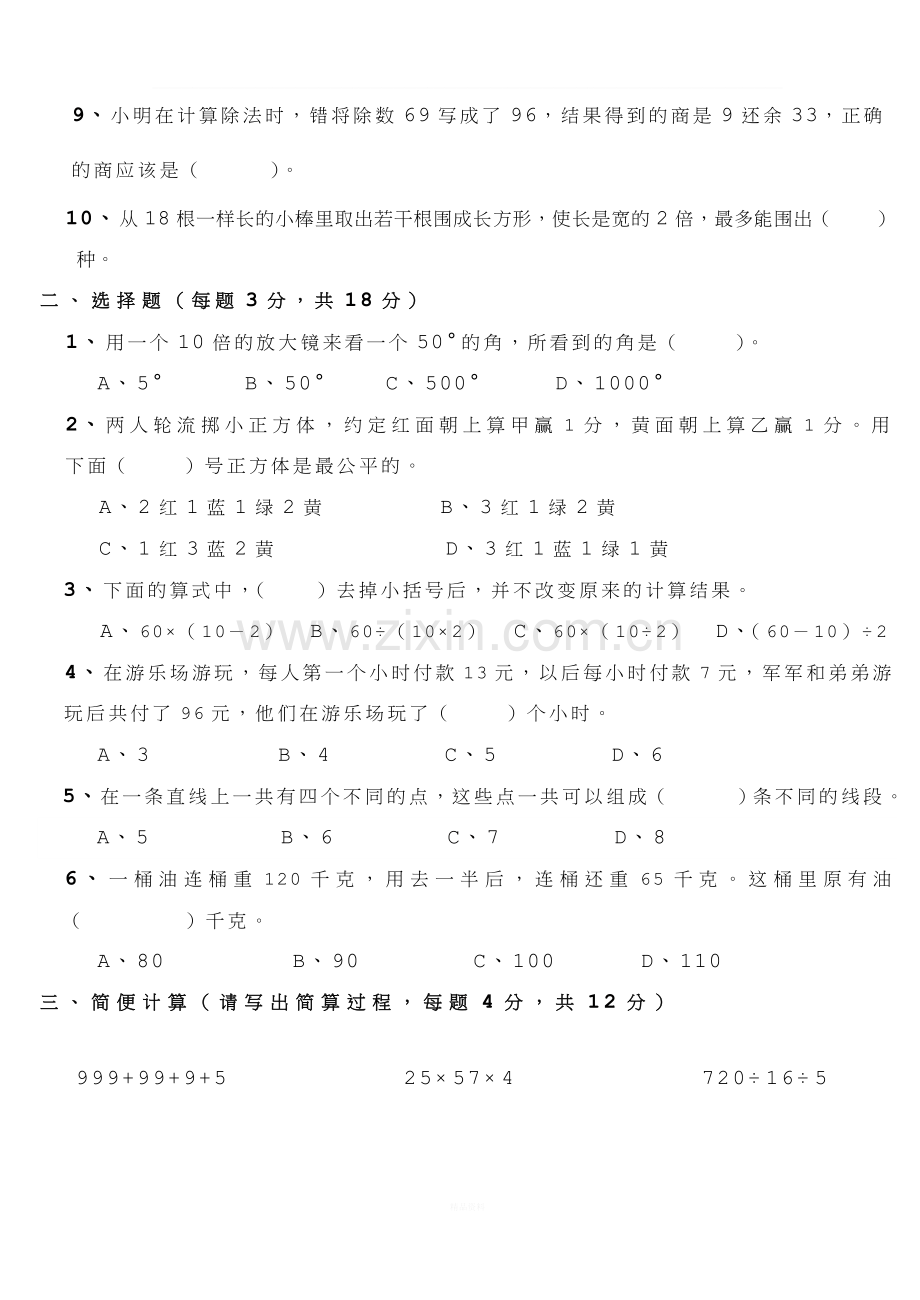 9、小明在计算除法时，错将除数69写成了96，结果得到的商是9还余33，正确的商应该是（ ）。

10、从18根一样长的小棒里取出若干根围成长方形，使长是宽的2倍，最多能围出（ ）种。

二、选择题（每题3分，共18分）

1、用一个10倍的放大镜来看一个50°的角，所看到的角是（ ）。

A、5° B、50° C、500° D、1000°

2、两人轮流掷小正方体，约定红面朝上算甲赢1分，黄面朝上算乙赢1分。用下面（ ）号正方体是最公平的。

A、2红1蓝1绿2黄 B、3红1绿2黄

C、1红3蓝2黄 D、3红1蓝1绿1黄

3、下面的算式中，（ ）去掉小括号后，并不改变原来的计算结果。

A、60×（10－2） B、60÷（10×2） C、60×（10÷2） D、（60－10）÷2

4、在游乐场游玩，每人第一个小时付款13元，以后每小时付款7元，军军和弟弟游玩后共付了96元，他们在游乐场玩了（ ）个小时。

A、3 B、4 C、5 D、6

5、在一条直线上一共有四个不同的点，这些点一共可以组成（ ）条不同的线段。

A、5 B、6 C、7 D、8

6、一桶油连桶重120千克，用去一半后，连桶还重65千克。这桶里原有油（ ）千克。

A、80 B、90 C、100 D、110

三、简便计算（请写出简算过程，每题4分，共12分）

999+99+9+5 25×57×4 720÷16÷5

www.zixin.com.cn